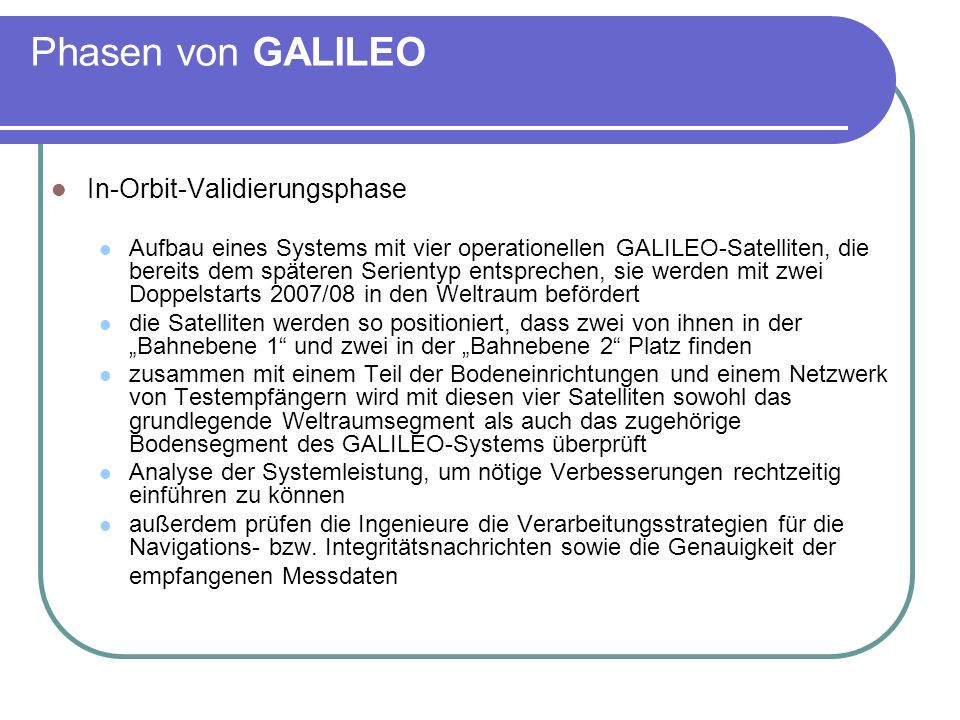 Phasen von GALILEO

In-Orbit-Validierungsphase

Aufbau eines Systems mit vier operationellen GALILEO-Satelliten, die bereits dem späteren Serientyp entsprechen, sie werden mit zwei Doppelstarts 2007/08 in den Weltraum befördert

die Satelliten werden so positioniert, dass zwei von ihnen in der „Bahnebene 1“ und zwei in der „Bahnebene 2“ Platz finden

zusammen mit einem Teil der Bodeneinrichtungen und einem Netzwerk von Testempfängern wird mit diesen vier Satelliten sowohl das grundlegende Weltraumsegment als auch das zugehörige Bodensegment des GALILEO-Systems überprüft

Analyse der Systemleistung, um nötige Verbesserungen rechtzeitig einführen zu können

außerdem prüfen die Ingenieure die Verarbeitungsstrategien für die Navigations- bzw. Integritätsnachrichten sowie die Genauigkeit der empfangenen Messdaten